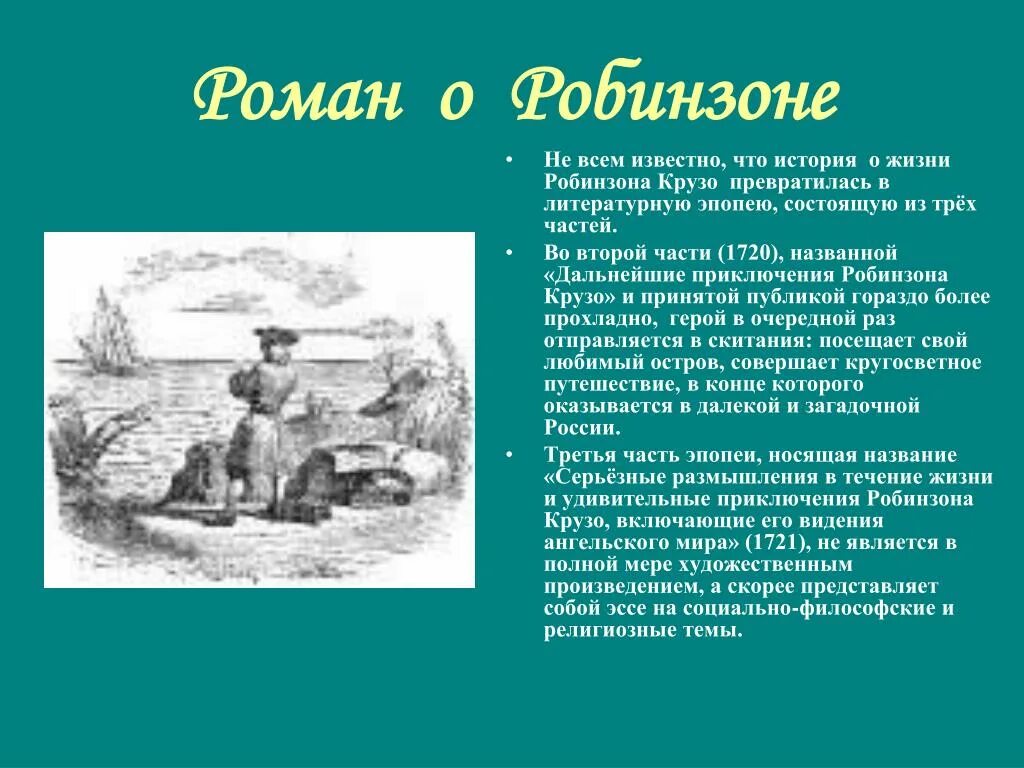 Роман о Робинзоне

• Не всем известно, что история о жизни Робинзона Крузо превратилась в литературную эпопею, состоящую из трёх частей.

• Во второй части (1720), названной «Дальнейшие приключения Робинзона Крузо» и принятой публикой гораздо более прохладно, герой в очередной раз отправляется в скитания: посещает свой любимый остров, совершает кругосветное путешествие, в конце которого оказывается в далекой и загадочной России.

• Третья часть эпопеи, носящая название «Серьёзные размышления в течение жизни и удивительные приключения Робинзона Крузо, включающие его видения ангельского мира» (1721), не является в полной мере художественным произведением, а скорее представляет собой эссе на социально-философские и религиозные темы.